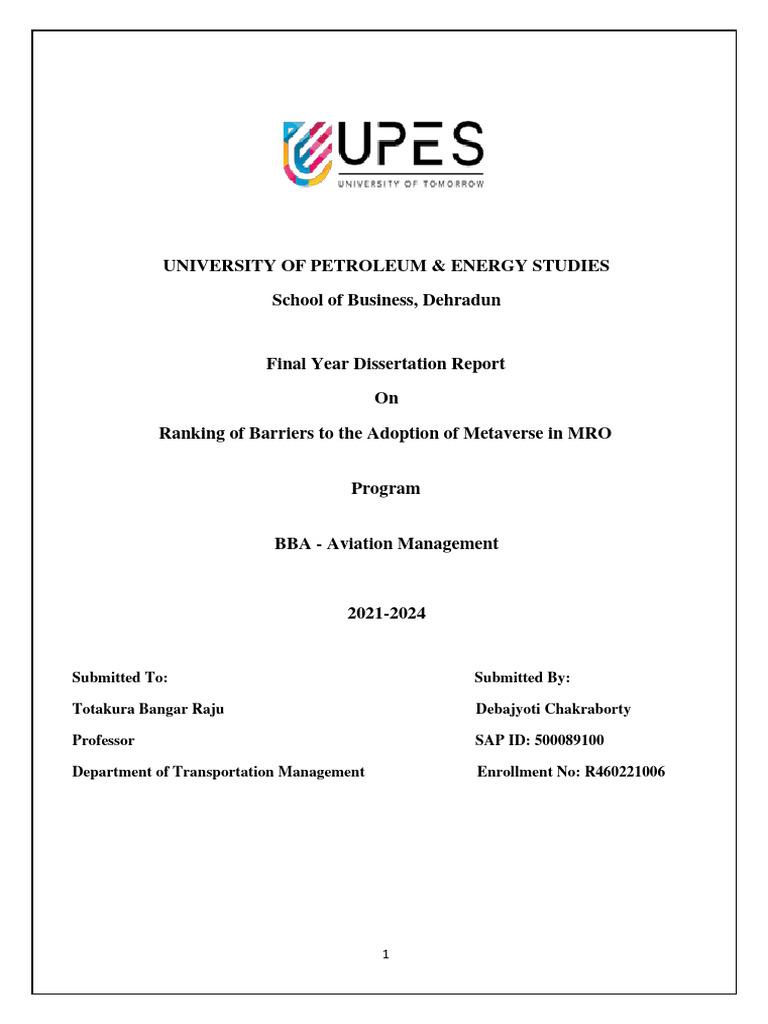 UPES
UNIVERSITY OF TOMORROW

UNIVERSITY OF PETROLEUM & ENERGY STUDIES

School of Business, Dehradun

Final Year Dissertation Report

On

Ranking of Barriers to the Adoption of Metaverse in MRO

Program

BBA - Aviation Management

2021-2024

Submitted To:

Totakura Bangar Raju

Professor

Department of Transportation Management

Submitted By:

Debajyoti Chakraborty

SAP ID: 500089100

Enrollment No: R460221006

1